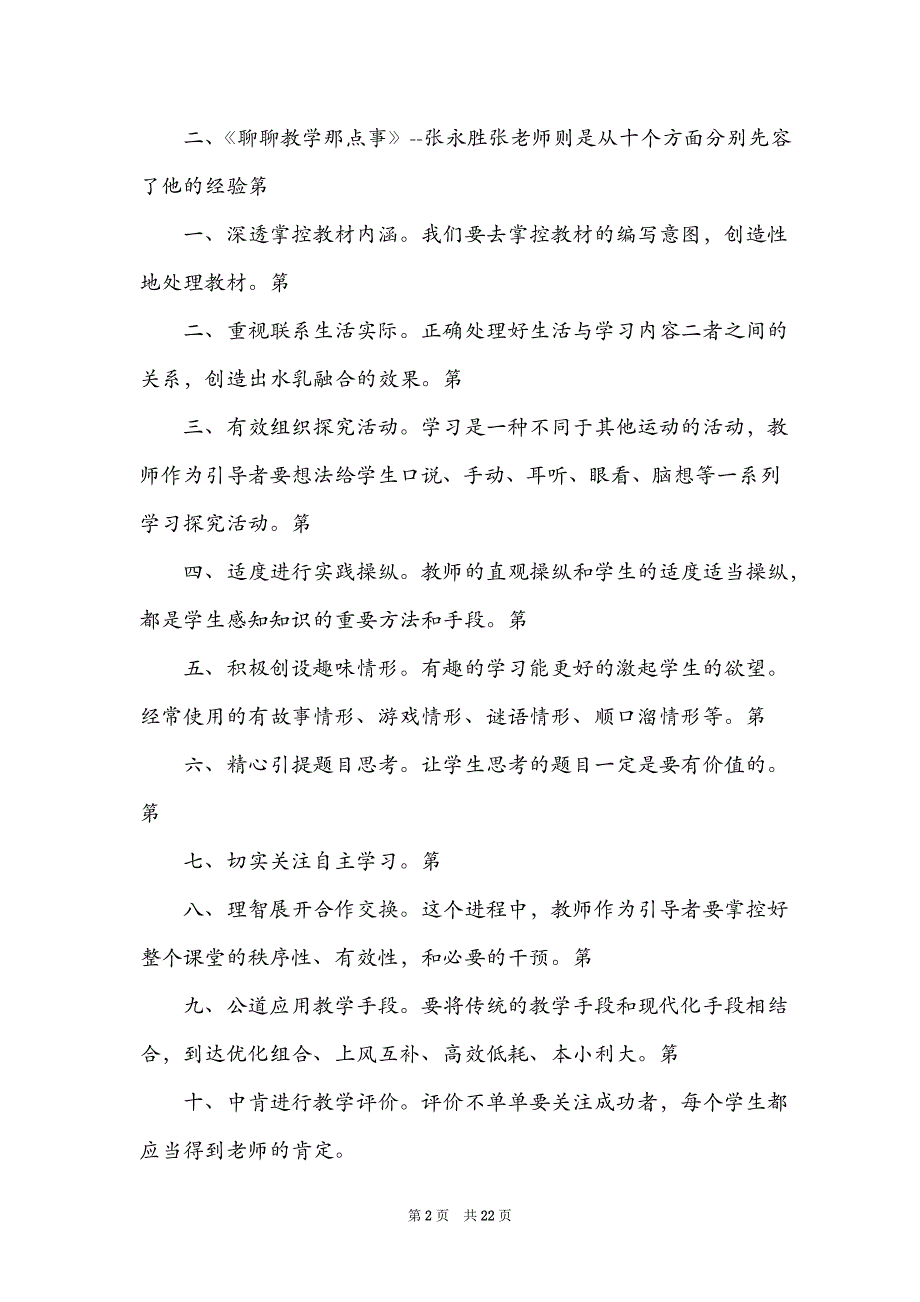 二、《聊聊教学那点事》--张永胜张老师则是从十个方面分别先容了他的经验第

一、深透掌控教材内涵。我们要去掌控教材的编写意图，创造性地处理教材。第

二、重视联系生活实际。正确处理好生活与学习内容二者之间的关系，创造出水乳融合的效果。第

三、有效组织探究活动。学习是一种不同于其他运动的活动，教师作为引导者要想法给学生口说、手动、耳听、眼看、脑想等一系列学习探究活动。第

四、适度进行实践操纵。教师的直观操纵和学生的适度适当操纵，都是学生感知知识的重要方法和手段。第

五、积极创设趣味情形。有趣的学习能更好的激起学生的欲望。经常使用的有故事情形、游戏情形、谜语情形、顺口溜情形等。第

六、精心引提题目思考。让学生思考的题目一定是要有价值的。第

七、切实关注自主学习。第

八、理智展开合作交换。这个进程中，教师作为引导者要掌控好整个课堂的秩序性、有效性，和必要的干预。第

九、公道应用教学手段。要将传统的教学手段和现代化手段相结合，到达优化组合、上风互补、高效低耗、本小利大。第

十、中肯进行教学评价。评价不单单要关注成功者，每个学生都应当得到老师的肯定。

第 2 页 共 22 页